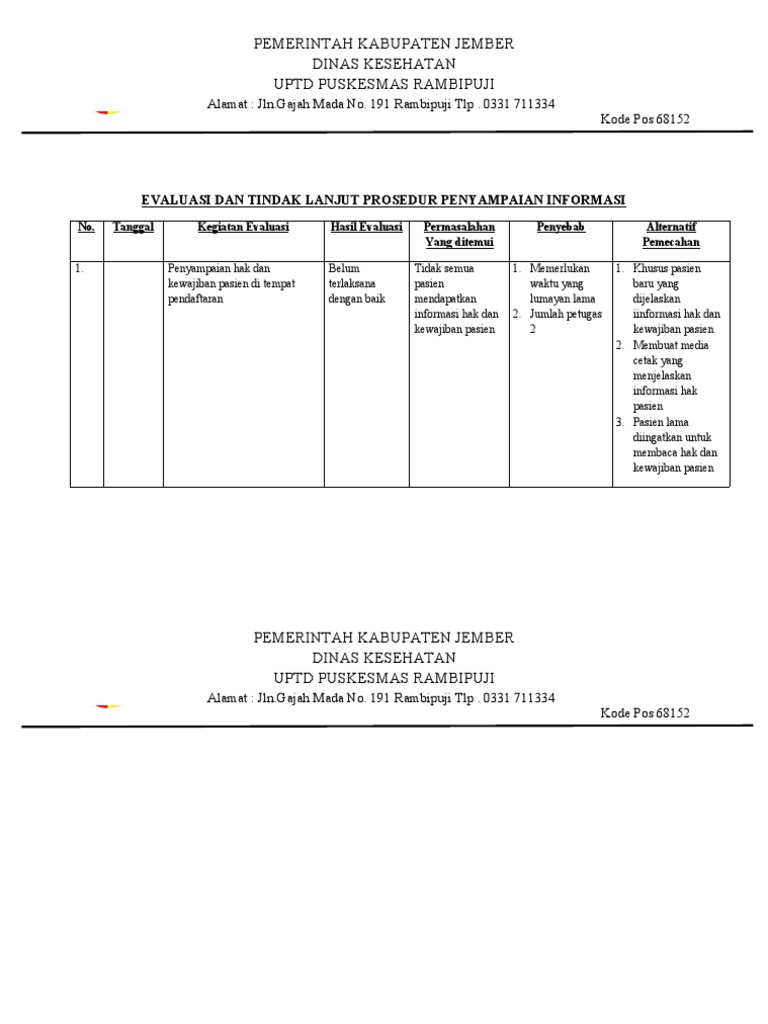 PEMERINTAH KABUPATEN JEMBER
DINAS KESEHATAN
UPTD PUSKESMAS RAMBIPUJI
Alamat : Jln.Gajah Mada No. 191 Rambipuji Tlp . 0331 711334
Kode Pos 68152

EVALUASI DAN TINDAK LANJUT PROSEDUR PENYAMPAIAN INFORMASI

| No. | Tanggal | Kegiatan Evaluasi | Hasil Evaluasi | Permasalahan Yang ditemui | Penyebab | Alternatif Pemecahan |
|---|---|---|---|---|---|---|
| 1. | | Penyampaian hak dan kewajiban pasien di tempat pendaftaran | Belum terlaksana dengan baik | Tidak semua pasien mendapatkan informasi hak dan kewajiban pasien | 1. Memerlukan waktu yang lumayan lama 2. Jumlah petugas 2 | 1. Khusus pasien baru yang dijelaskan iinformasi hak dan kewajiban pasien 2. Membuat media cetak yang menjelaskan informasi hak pasien 3. Pasien lama diingatkan untuk membaca hak dan kewajiban pasien |

PEMERINTAH KABUPATEN JEMBER
DINAS KESEHATAN
UPTD PUSKESMAS RAMBIPUJI
Alamat : Jln.Gajah Mada No. 191 Rambipuji Tlp . 0331 711334
Kode Pos 68152